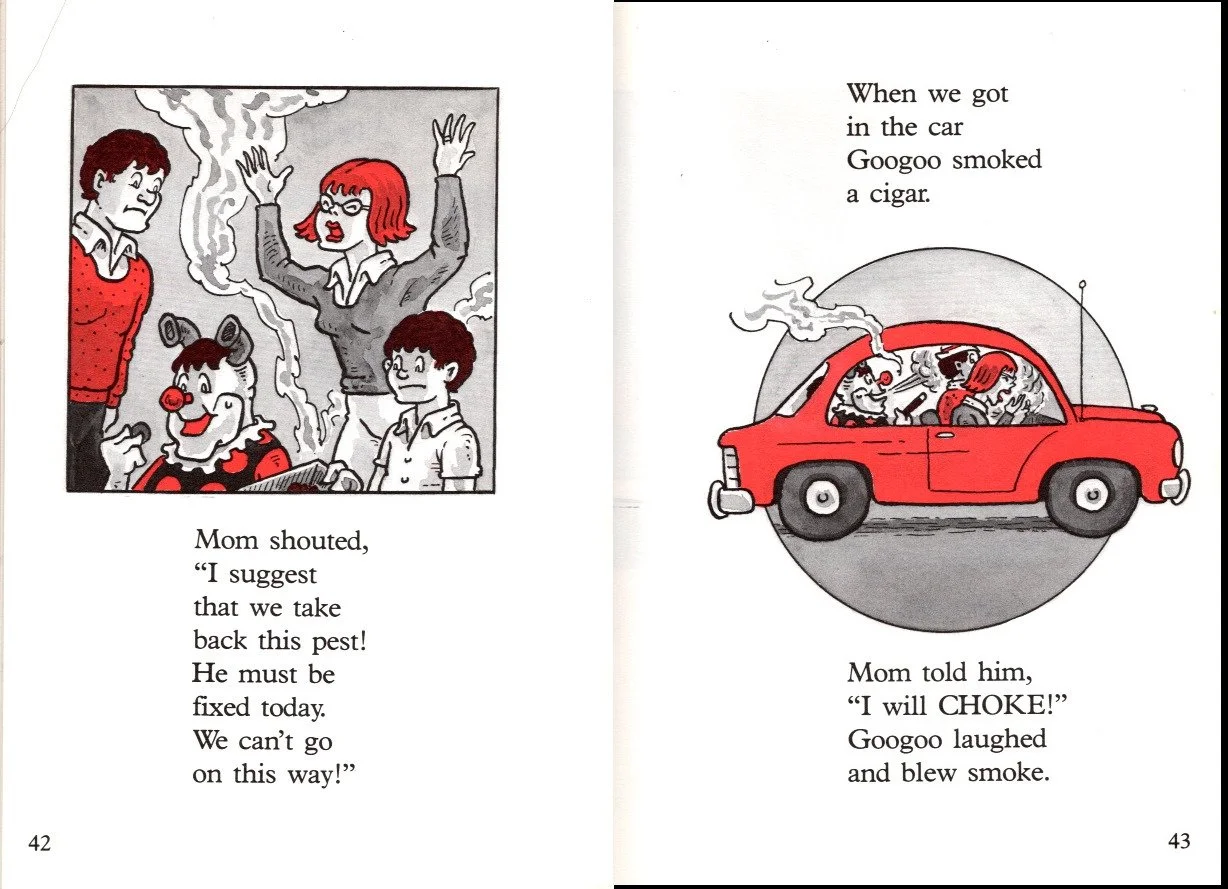 Mom shouted, "I suggest that we take back this pest! He must be fixed today. We can't go on this way!"

42

When we got in the car Googoo smoked a cigar.

Mom told him, "I will CHOKE!" Googoo laughed and blew smoke.

43